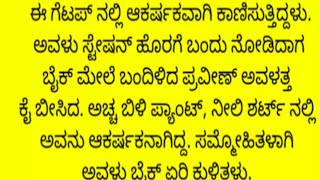 ಈ ಗೆಟಪ್ ನಲ್ಲಿ ಆಕರ್ಷಕವಾಗಿ ಕಾಣಿಸುತ್ತಿದ್ದಳು. ಅವಳು ಸ್ಟೇಷನ್ ಹೊರಗೆ ಬಂದು ನೋಡಿದಾಗ ಬೈಕ್ ಮೇಲೆ ಬಂದಿಳಿದ ಪ್ರವೀಣ್ ಅವಳತ್ತ ಕೈ ಬೀಸಿದ. ಅಚ್ಚ ಬಿಳಿ ಪ್ಯಾಂಟ್, ನೀಲಿ ಶರ್ಟ್ ನಲ್ಲಿ ಅವನು ಆಕರ್ಷಕನಾಗಿದ್ದ. ಸಮ್ಮೋಹಿತಳಾಗಿ ಅವಳು ಬೈಕ್ ಏರಿ ಕುಳಿತಳು.